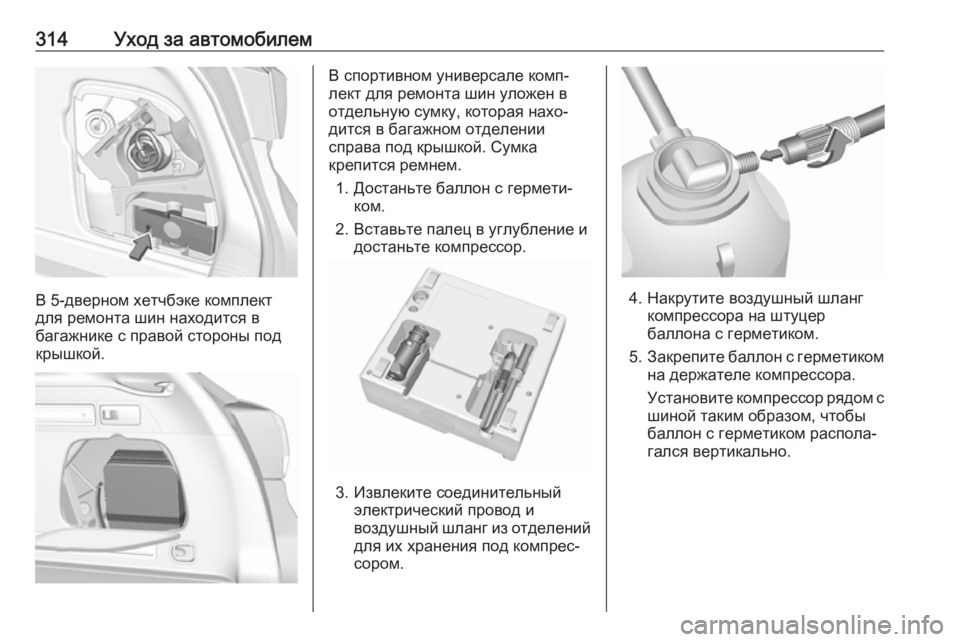 314 Уход за автомобилем

В 5-дверном хетчбэке комплект для ремонта шин находится в багажнике с правой стороны под крышкой.

В спортивном универсале комплект для ремонта шин уложен в отдельную сумку, которая находится в багажном отделении справа под крышкой. Сумка крепится ремнем.

1. Достаньте баллон с герметиком.
2. Вставьте палец в углубление и достаньте компрессор.

3. Извлеките соединительный электрический провод и воздушный шланг из отделений для их хранения под компрессором.

4. Накрутите воздушный шланг компрессора на штуцер баллона с герметиком.
5. Закрепите баллон с герметиком на держателе компрессора.

Установите компрессор рядом с шиной таким образом, чтобы баллон с герметиком располагался вертикально.

carmanualsonline.info